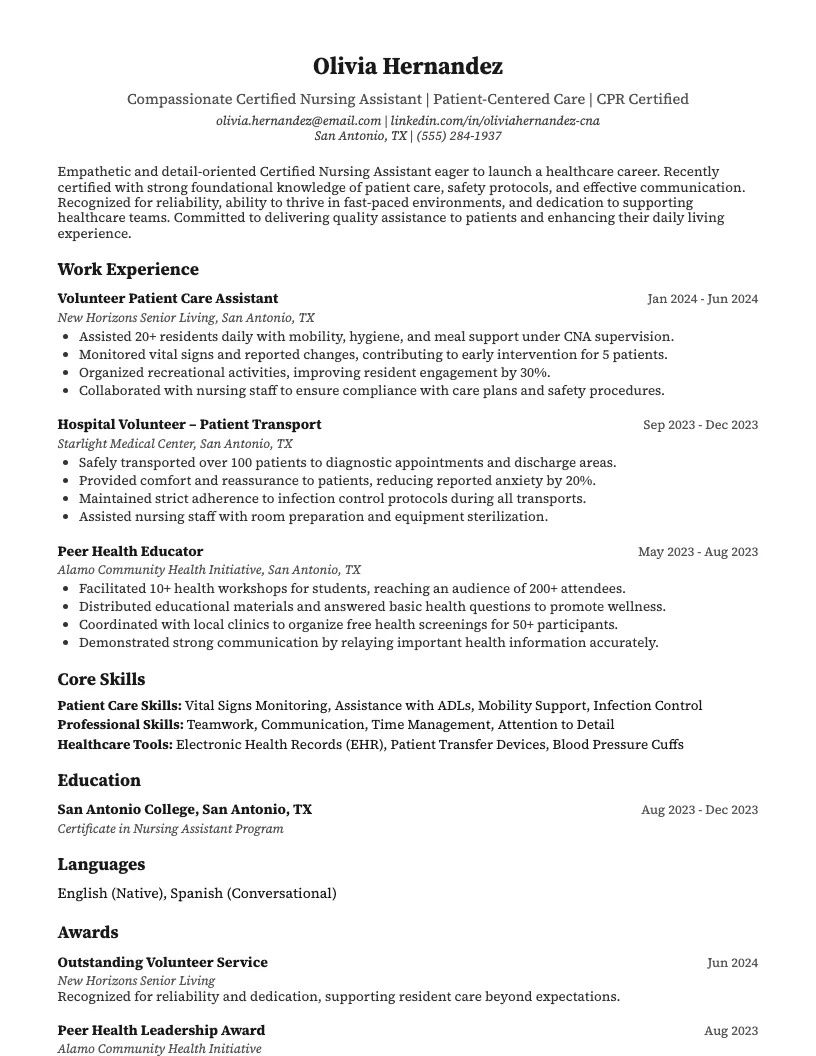 Olivia Hernandez

Compassionate Certified Nursing Assistant | Patient-Centered Care | CPR Certified

olivia.hernandez@email.com | linkedin.com/in/oliviahernandez-cna
San Antonio, TX | (555) 284-1937

Empathetic and detail-oriented Certified Nursing Assistant eager to launch a healthcare career. Recently certified with strong foundational knowledge of patient care, safety protocols, and effective communication. Recognized for reliability, ability to thrive in fast-paced environments, and dedication to supporting healthcare teams. Committed to delivering quality assistance to patients and enhancing their daily living experience.

Work Experience

Volunteer Patient Care Assistant
Jan 2024 - Jun 2024
New Horizons Senior Living, San Antonio, TX
• Assisted 20+ residents daily with mobility, hygiene, and meal support under CNA supervision.
• Monitored vital signs and reported changes, contributing to early intervention for 5 patients.
• Organized recreational activities, improving resident engagement by 30%.
• Collaborated with nursing staff to ensure compliance with care plans and safety procedures.

Hospital Volunteer – Patient Transport
Sep 2023 - Dec 2023
Starlight Medical Center, San Antonio, TX
• Safely transported over 100 patients to diagnostic appointments and discharge areas.
• Provided comfort and reassurance to patients, reducing reported anxiety by 20%.
• Maintained strict adherence to infection control protocols during all transports.
• Assisted nursing staff with room preparation and equipment sterilization.

Peer Health Educator
May 2023 - Aug 2023
Alamo Community Health Initiative, San Antonio, TX
• Facilitated 10+ health workshops for students, reaching an audience of 200+ attendees.
• Distributed educational materials and answered basic health questions to promote wellness.
• Coordinated with local clinics to organize free health screenings for 50+ participants.
• Demonstrated strong communication by relaying important health information accurately.

Core Skills

Patient Care Skills: Vital Signs Monitoring, Assistance with ADLs, Mobility Support, Infection Control
Professional Skills: Teamwork, Communication, Time Management, Attention to Detail
Healthcare Tools: Electronic Health Records (EHR), Patient Transfer Devices, Blood Pressure Cuffs

Education

San Antonio College, San Antonio, TX
Aug 2023 - Dec 2023
Certificate in Nursing Assistant Program

Languages

English (Native), Spanish (Conversational)

Awards

Outstanding Volunteer Service
Jun 2024
New Horizons Senior Living
Recognized for reliability and dedication, supporting resident care beyond expectations.

Peer Health Leadership Award
Aug 2023
Alamo Community Health Initiative